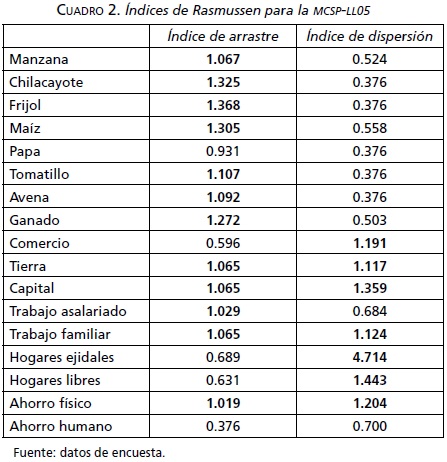 CUADRO 2. Índices de Rasmussen para la MCSP-LL05

| | Índice de arrastre | Índice de dispersión |
|---|---|---|
| Manzana | 1.067 | 0.524 |
| Chilacayote | 1.325 | 0.376 |
| Frijol | 1.368 | 0.376 |
| Maíz | 1.305 | 0.558 |
| Papa | 0.931 | 0.376 |
| Tomatillo | 1.107 | 0.376 |
| Avena | 1.092 | 0.376 |
| Ganado | 1.272 | 0.503 |
| Comercio | 0.596 | 1.191 |
| Tierra | 1.065 | 1.117 |
| Capital | 1.065 | 1.359 |
| Trabajo asalariado | 1.029 | 0.684 |
| Trabajo familiar | 1.065 | 1.124 |
| Hogares ejidales | 0.689 | 4.714 |
| Hogares libres | 0.631 | 1.443 |
| Ahorro físico | 1.019 | 1.204 |
| Ahorro humano | 0.376 | 0.700 |

Fuente: datos de encuesta.